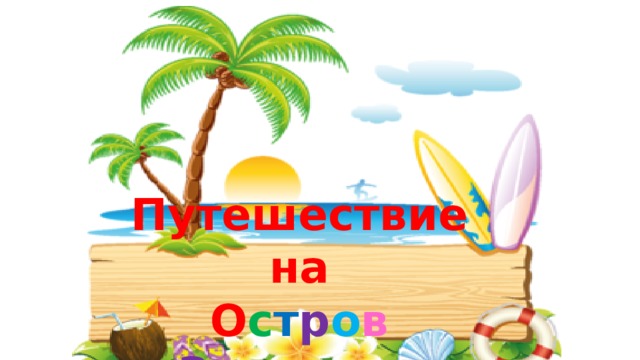 Путешествие на Остров